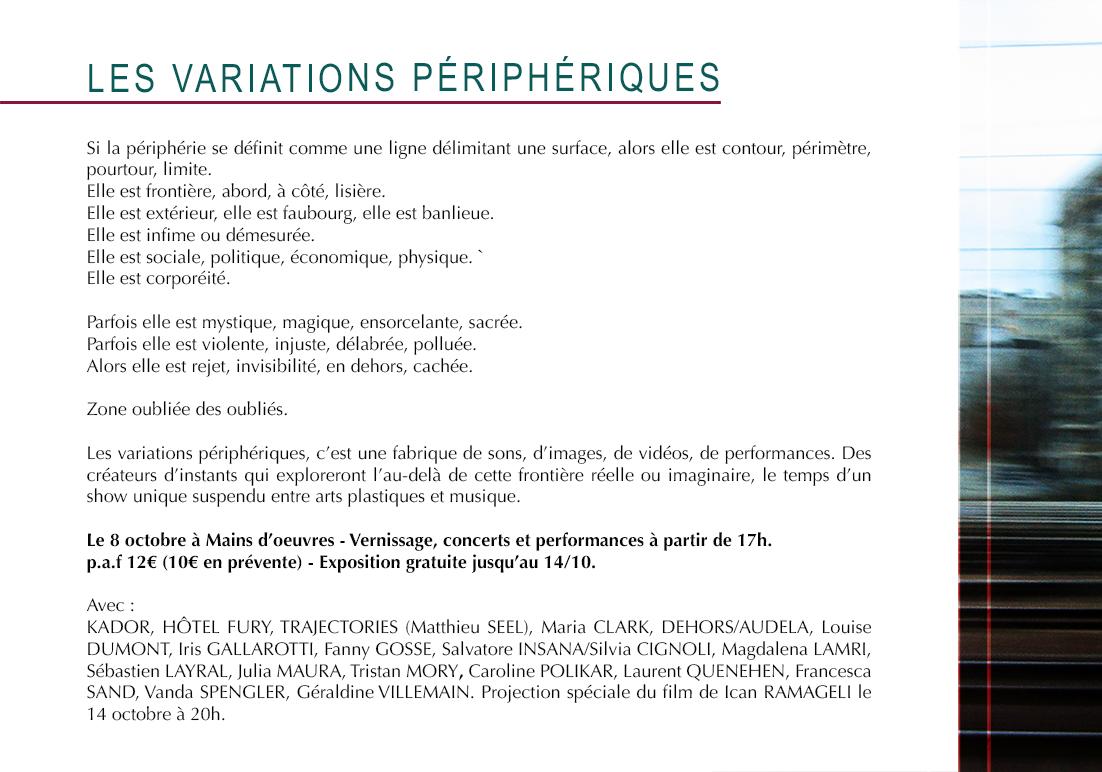 LES VARIATIONS PÉRIPHÉRIQUES

Si la périphérie se définit comme une ligne délimitant une surface, alors elle est contour, périmètre, pourtour, limite.
Elle est frontière, abord, à côté, lisière.
Elle est extérieur, elle est faubourg, elle est banlieue.
Elle est infime ou démesurée.
Elle est sociale, politique, économique, physique. `
Elle est corporéité.

Parfois elle est mystique, magique, ensorcelante, sacrée.
Parfois elle est violente, injuste, délabrée, polluée.
Alors elle est rejet, invisibilité, en dehors, cachée.

Zone oubliée des oubliés.

Les variations périphériques, c'est une fabrique de sons, d'images, de vidéos, de performances. Des créateurs d'instants qui exploreront l'au-delà de cette frontière réelle ou imaginaire, le temps d'un show unique suspendu entre arts plastiques et musique.

Le 8 octobre à Mains d'oeuvres - Vernissage, concerts et performances à partir de 17h.
p.a.f 12€ (10€ en prévente) - Exposition gratuite jusqu'au 14/10.

Avec :
KADOR, HÔTEL FURY, TRAJECTORIES (Matthieu SEEL), Maria CLARK, DEHORS/AUDELA, Louise DUMONT, Iris GALLAROTTI, Fanny GOSSE, Salvatore INSANA/Silvia CIGNOLI, Magdalena LAMRI, Sébastien LAYRAL, Julia MAURA, Tristan MORY, Caroline POLIKAR, Laurent QUENEHEN, Francesca SAND, Vanda SPENGLER, Géraldine VILLEMAIN. Projection spéciale du film de Ican RAMAGELI le 14 octobre à 20h.